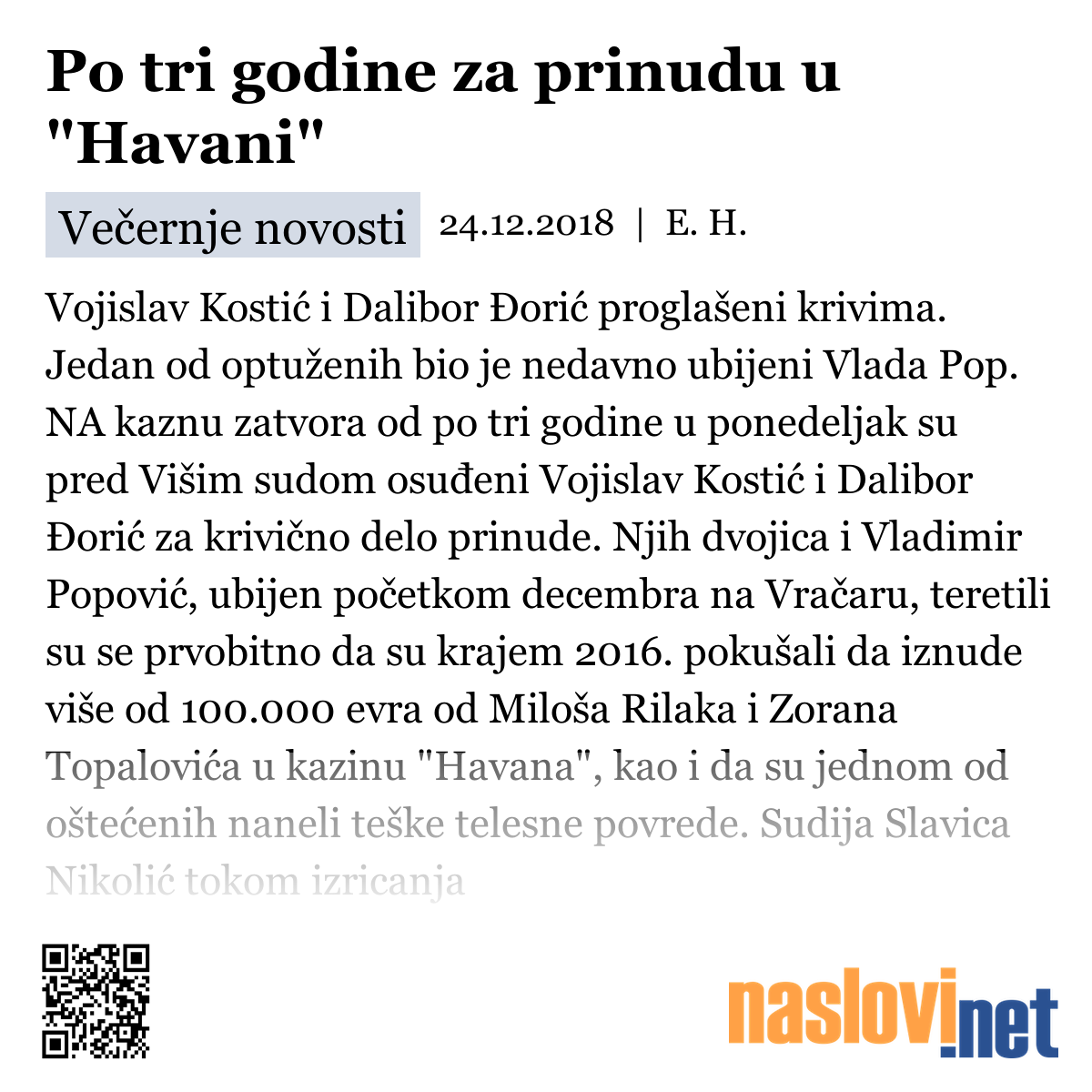 Po tri godine za prinudu u "Havani"

Večernje novosti 24.12.2018 | E. H.

Vojislav Kostić i Dalibor Đorić proglašeni krivima. Jedan od optuženih bio je nedavno ubijeni Vlada Pop. NA kaznu zatvora od po tri godine u ponedeljak su pred Višim sudom osuđeni Vojislav Kostić i Dalibor Đorić za krivično delo prinude. Njih dvojica i Vladimir Popović, ubijen početkom decembra na Vračaru, teretili su se prvobitno da su krajem 2016. pokušali da iznude više od 100.000 evra od Miloša Rilaka i Zorana Topalovića u kazinu "Havana", kao i da su jednom od oštećenih naneli teške telesne povrede. Sudija Slavica Nikolić tokom izricanja

naslovi.net